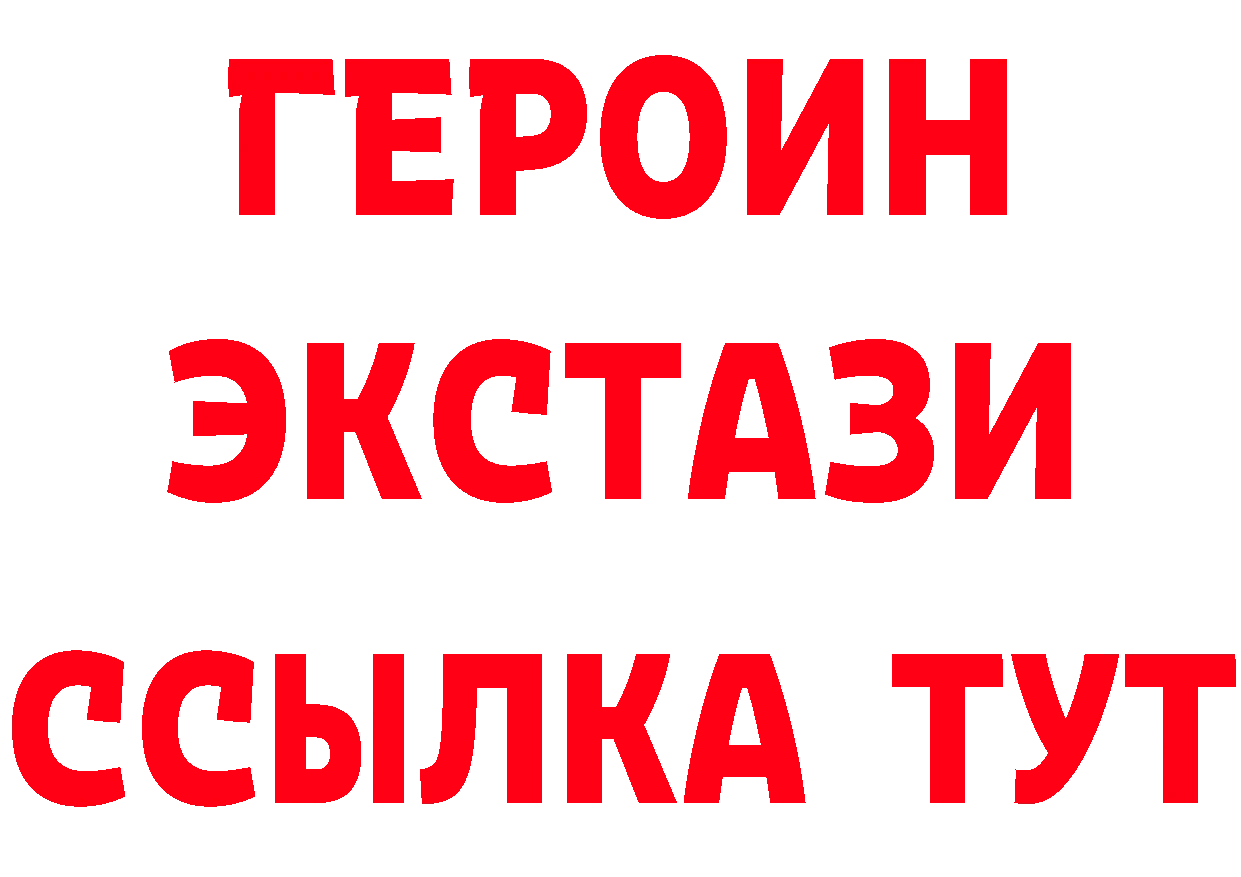 ГЕРОИН ЭКСТАЗИ ССЫЛКА ТУТ